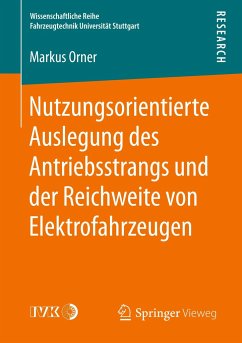 Wissenschaftliche Reihe
Fahrzeugtechnik Universität Stuttgart

RESEARCH

Markus Orner

Nutzungsorientierte Auslegung des Antriebsstrangs und der Reichweite von Elektrofahrzeugen

IVK

Springer Vieweg